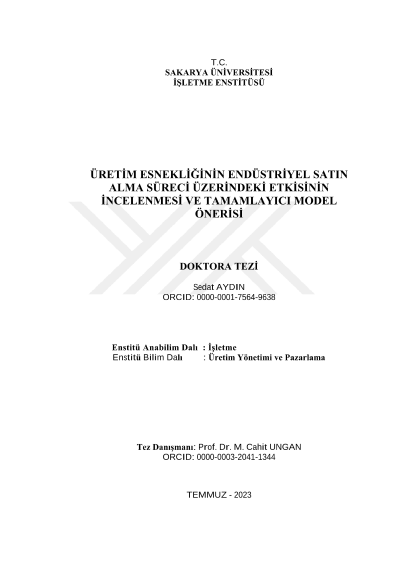 T.C.
SAKARYA ÜNİVERSİTESİ
İŞLETME ENSTİTÜSÜ

ÜRETİM ESNEKLİĞİNİN ENDÜSTRİYEL SATIN ALMA SÜRECİ ÜZERİNDEKİ ETKİSİNİN İNCELENMESİ VE TAMAMLAYICI MODEL ÖNERİSİ

DOKTORA TEZİ

Sedat AYDIN
ORCID: 0000-0001-7564-9638

Enstitü Anabilim Dalı : İşletme
Enstitü Bilim Dalı : Üretim Yönetimi ve Pazarlama

Tez Danışmanı: Prof. Dr. M. Cahit UNGAN
ORCID: 0000-0003-2041-1344

TEMMUZ - 2023